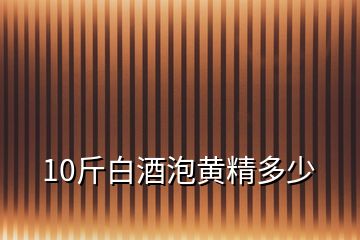 10斤白酒泡黄精多少